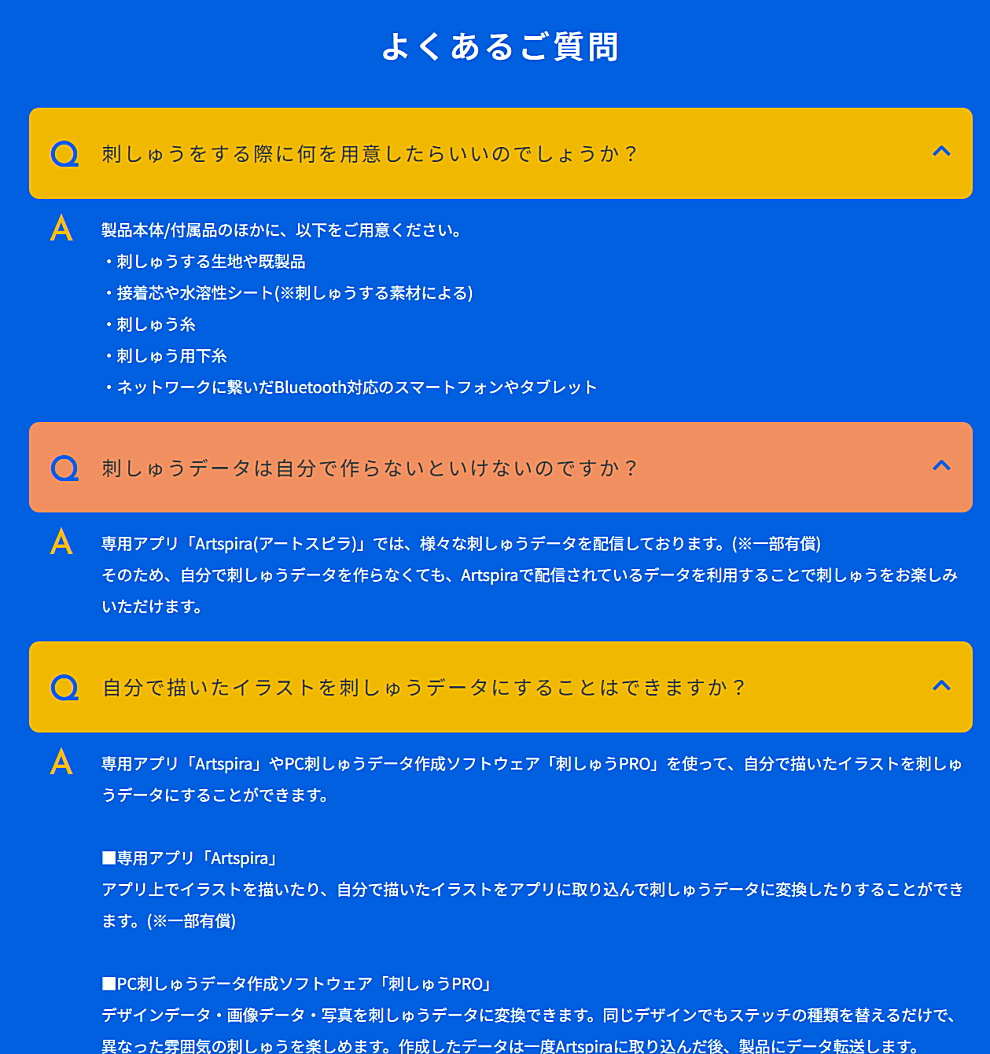 よくあるご質問

Q 刺しゅうをする際に何を用意したらいいのでしょうか？

A 製品本体/付属品のほかに、以下をご用意ください。
・刺しゅうする生地や既製品
・接着芯や水溶性シート(※刺しゅうする素材による)
・刺しゅう糸
・刺しゅう用下糸
・ネットワークに繋いだBluetooth対応のスマートフォンやタブレット

Q 刺しゅうデータは自分で作らないといけないのですか？

A 専用アプリ「Artspira(アートスピラ)」では、様々な刺しゅうデータを配信しております。(※一部有償)
そのため、自分で刺しゅうデータを作らなくても、Artspiraで配信されているデータを利用することで刺しゅうをお楽しみいただけます。

Q 自分で描いたイラストを刺しゅうデータにすることはできますか？

A 専用アプリ「Artspira」やPC刺しゅうデータ作成ソフトウェア「刺しゅうPRO」を使って、自分で描いたイラストを刺しゅうデータにすることができます。

■専用アプリ「Artspira」
アプリ上でイラストを描いたり、自分で描いたイラストをアプリに取り込んで刺しゅうデータに変換したりすることができます。(※一部有償)

■PC刺しゅうデータ作成ソフトウェア「刺しゅうPRO」
デザインデータ・画像データ・写真を刺しゅうデータに変換できます。同じデザインでもステッチの種類を替えるだけで、異なった雰囲気の刺しゅうを楽しめます。作成したデータは一度Artspiraに取り込んだ後、製品にデータ転送します。